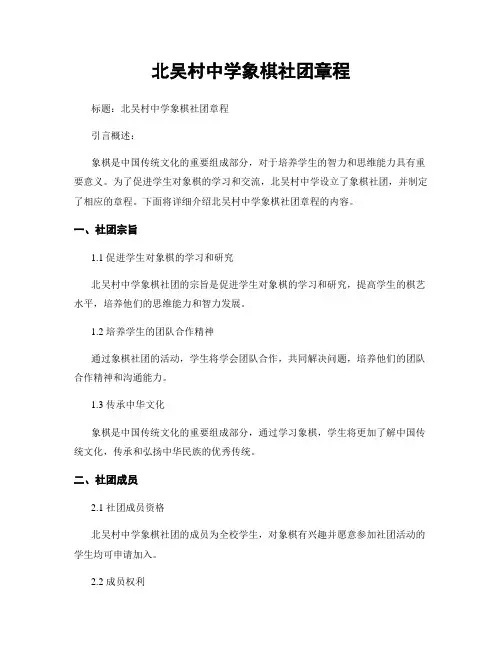 北吴村中学象棋社团章程

标题：北吴村中学象棋社团章程

引言概述：

象棋是中国传统文化的重要组成部分，对于培养学生的智力和思维能力具有重要意义。为了促进学生对象棋的学习和交流，北吴村中学设立了象棋社团，并制定了相应的章程。下面将详细介绍北吴村中学象棋社团章程的内容。

一、社团宗旨

1.1 促进学生对象棋的学习和研究

北吴村中学象棋社团的宗旨是促进学生对象棋的学习和研究，提高学生的棋艺水平，培养他们的思维能力和智力发展。

1.2 培养学生的团队合作精神

通过象棋社团的活动，学生将学会团队合作，共同解决问题，培养他们的团队合作精神和沟通能力。

1.3 传承中华文化

象棋是中国传统文化的重要组成部分，通过学习象棋，学生将更加了解中国传统文化，传承和弘扬中华民族的优秀传统。

二、社团成员

2.1 社团成员资格

北吴村中学象棋社团的成员为全校学生，对象棋有兴趣并愿意参加社团活动的学生均可申请加入。

2.2 成员权利